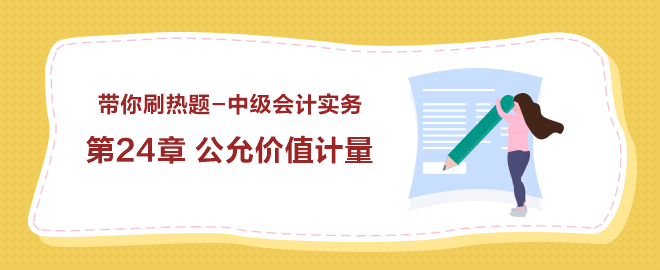 带你刷热题–中级会计实务

第24章 公允价值计量